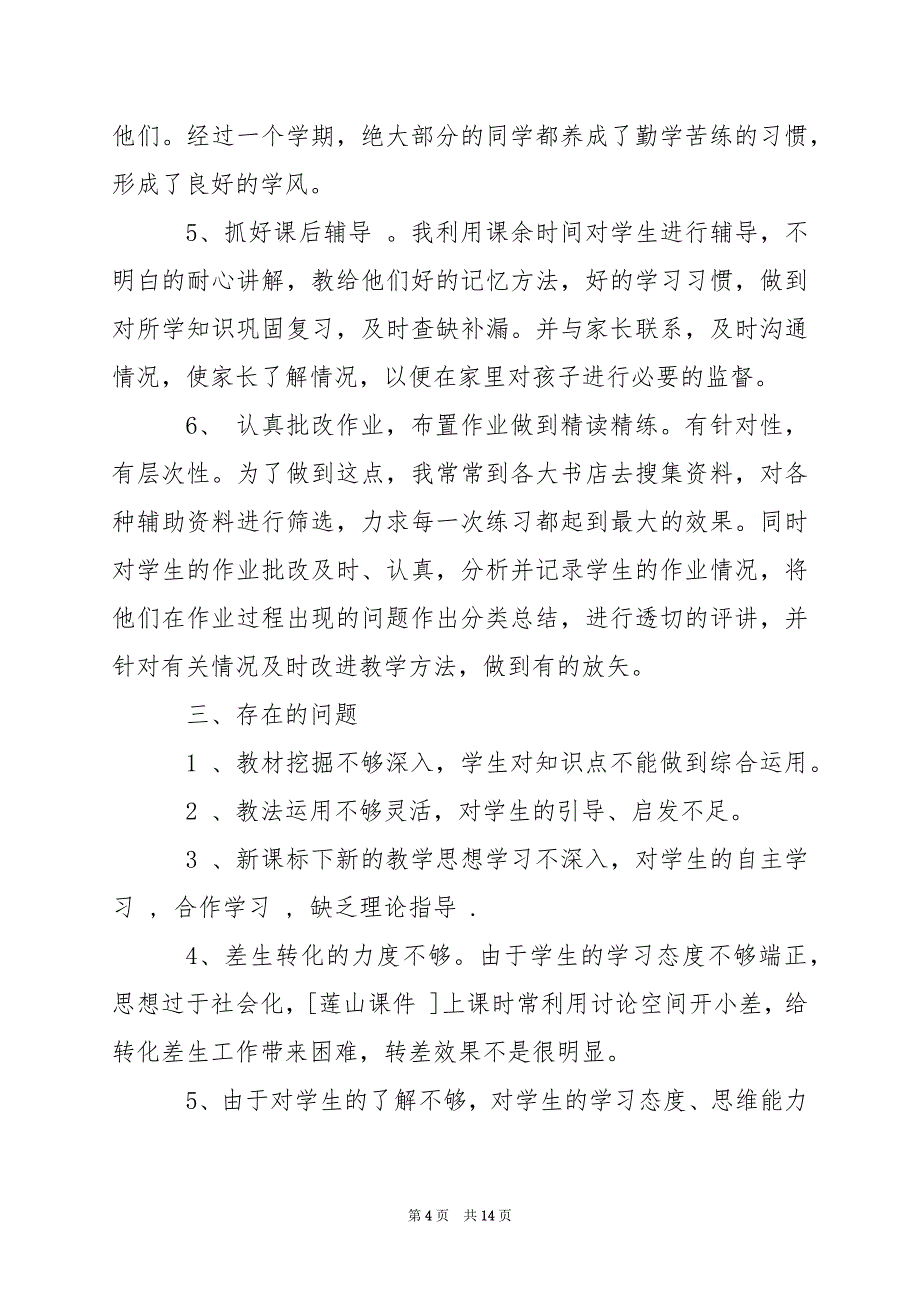 他们。经过一个学期，绝大部分的同学都养成了勤学苦练的习惯，形成了良好的学风。

5、抓好课后辅导 。我利用课余时间对学生进行辅导，不明白的耐心讲解，教给他们好的记忆方法，好的学习习惯，做到对所学知识巩固复习，及时查缺补漏。并与家长联系，及时沟通情况，使家长了解情况，以便在家里对孩子进行必要的监督。

6、 认真批改作业，布置作业做到精读精练。有针对性，有层次性。为了做到这点，我常常到各大书店去搜集资料，对各种辅助资料进行筛选，力求每一次练习都起到最大的效果。同时对学生的作业批改及时、认真，分析并记录学生的作业情况，将他们在作业过程出现的问题作出分类总结，进行透切的评讲，并针对有关情况及时改进教学方法，做到有的放矢。

三、存在的问题

1 、教材挖掘不够深入，学生对知识点不能做到综合运用。

2 、教法运用不够灵活，对学生的引导、启发不足。

3 、新课标下新的教学思想学习不深入，对学生的自主学习 ，合作学习 ，缺乏理论指导 .

4、差生转化的力度不够。由于学生的学习态度不够端正，思想过于社会化，[莲山课件 ]上课时常利用讨论空间开小差，给转化差生工作带来困难，转差效果不是很明显。

5、由于对学生的了解不够，对学生的学习态度、思维能力

第 4 页 共 14 页